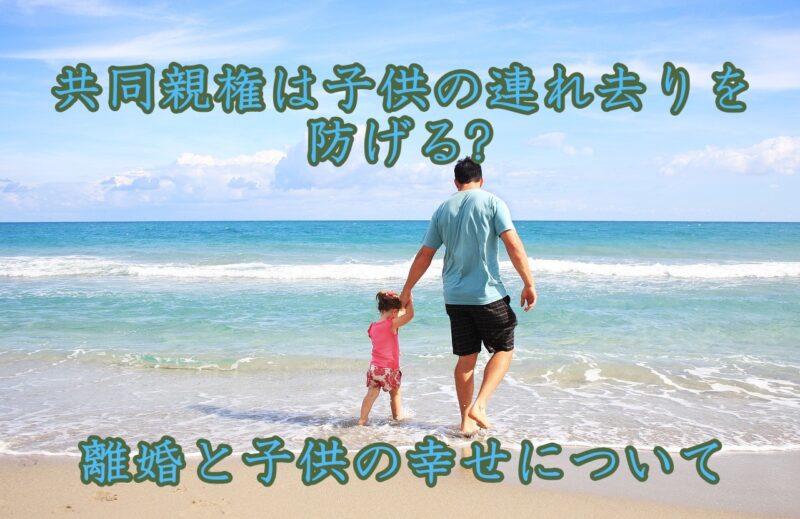 共同親権は子供の連れ去りを防げる?

離婚と子供の幸せについて